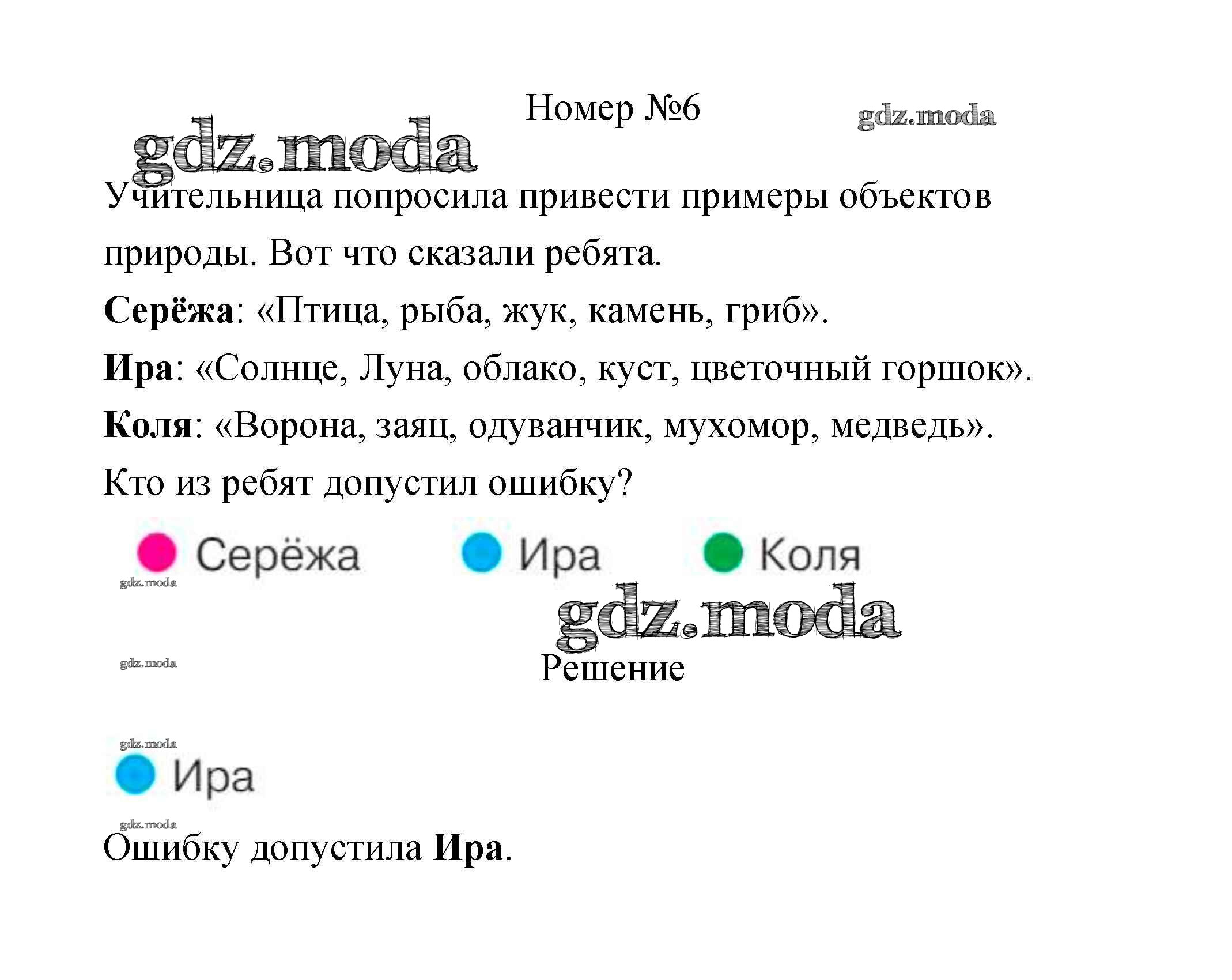 Номер №6

Учительница попросила привести примеры объектов природы. Вот что сказали ребята.

Серёжа: «Птица, рыба, жук, камень, гриб».

Ира: «Солнце, Луна, облако, куст, цветочный горшок».

Коля: «Ворона, заяц, одуванчик, мухомор, медведь».

Кто из ребят допустил ошибку?

Серёжа Ира Коля

Решение

Ира

Ошибку допустила Ира.

gdz.moda